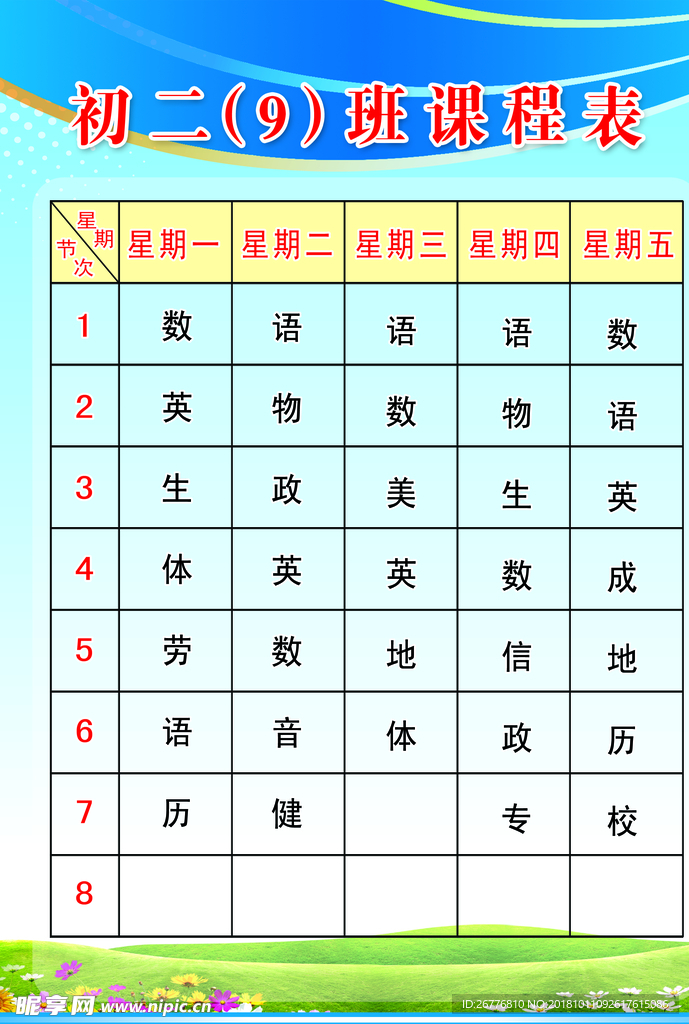 初二(9)班课程表

| 星期 节次 | 星期一 | 星期二 | 星期三 | 星期四 | 星期五 |
|---|---|---|---|---|---|
| 1 | 数 | 语 | 语 | 语 | 数 |
| 2 | 英 | 物 | 数 | 物 | 语 |
| 3 | 生 | 政 | 美 | 生 | 英 |
| 4 | 体 | 英 | 英 | 数 | 成 |
| 5 | 劳 | 数 | 地 | 信 | 地 |
| 6 | 语 | 音 | 体 | 政 | 历 |
| 7 | 历 | 健 |  | 专 | 校 |
| 8 |  |  |  |  |  |

昵享网 www.nipic.cn

ID:26776810 NO:20181011092617615086